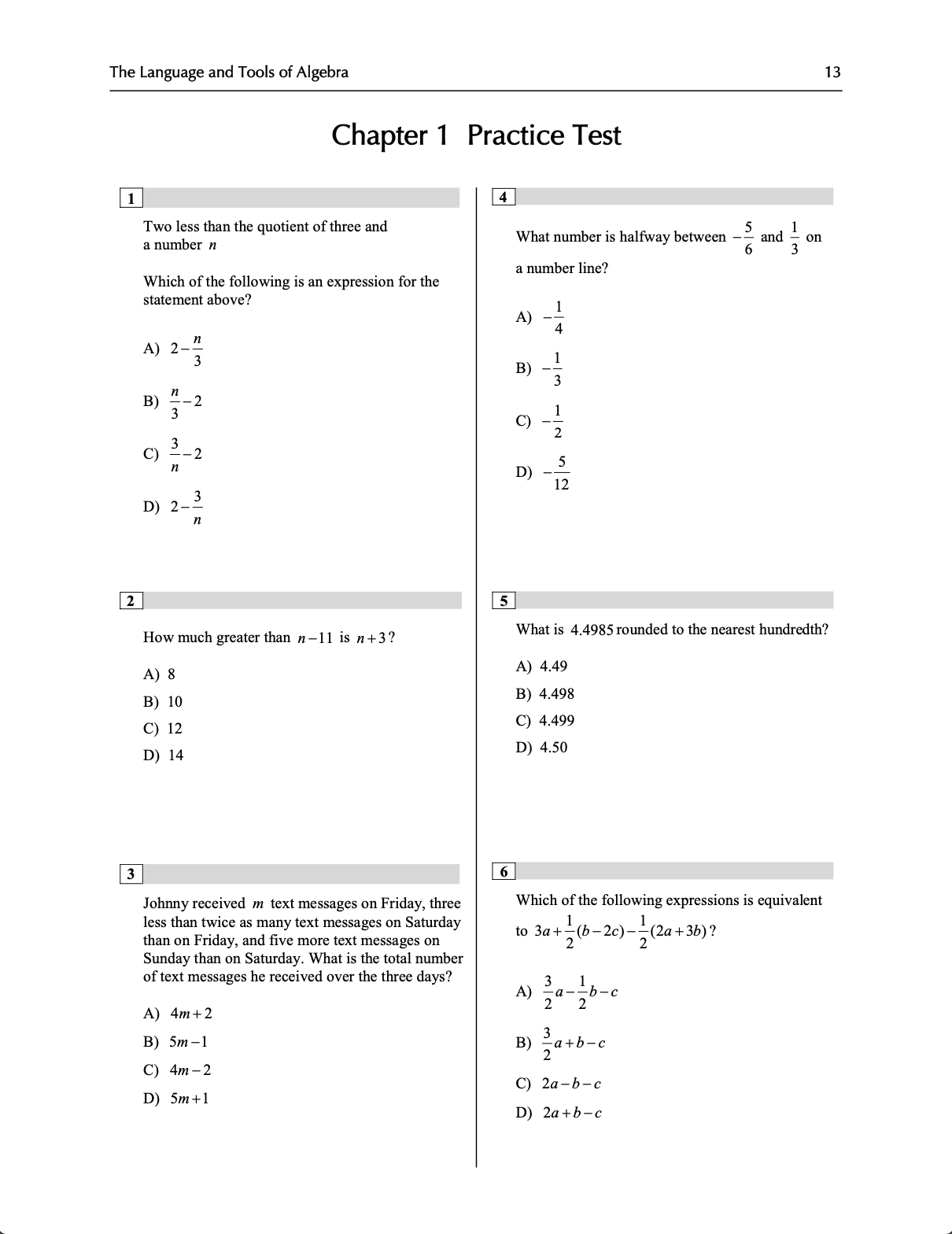 The Language and Tools of Algebra

13

Chapter 1 Practice Test

1

Two less than the quotient of three and a number $n$

Which of the following is an expression for the statement above?

A) $2-\frac{n}{3}$

B) $\frac{n}{3}-2$

C) $\frac{3}{n}-2$

D) $2-\frac{3}{n}$

2

How much greater than $n-11$ is $n+3$?

A) 8

B) 10

C) 12

D) 14

3

Johnny received $m$ text messages on Friday, three less than twice as many text messages on Saturday than on Friday, and five more text messages on Sunday than on Saturday. What is the total number of text messages he received over the three days?

A) $4m+2$

B) $5m-1$

C) $4m-2$

D) $5m+1$

4

What number is halfway between $-\frac{5}{6}$ and $\frac{1}{3}$ on a number line?

A) $-\frac{1}{4}$

B) $-\frac{1}{3}$

C) $-\frac{1}{2}$

D) $-\frac{5}{12}$

5

What is 4.4985 rounded to the nearest hundredth?

A) 4.49

B) 4.498

C) 4.499

D) 4.50

6

Which of the following expressions is equivalent to $3a+\frac{1}{2}(b-2c)-\frac{1}{2}(2a+3b)$?

A) $\frac{3}{2}a-\frac{1}{2}b-c$

B) $\frac{3}{2}a+b-c$

C) $2a-b-c$

D) $2a+b-c$